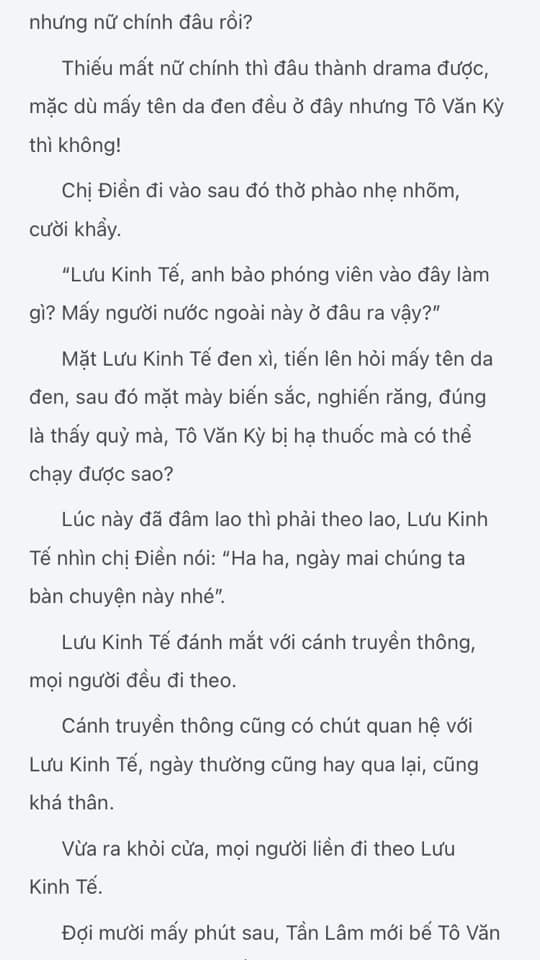 nhưng nữ chính đâu rồi?

Thiếu mất nữ chính thì đâu thành drama được, mặc dù mấy tên da đen đều ở đây nhưng Tô Văn Kỳ thì không!

Chị Điền đi vào sau đó thở phào nhẹ nhõm, cười khẩy.

“Lưu Kinh Tế, anh bảo phóng viên vào đây làm gì? Mấy người nước ngoài này ở đâu ra vậy?”

Mặt Lưu Kinh Tế đen xì, tiến lên hỏi mấy tên da đen, sau đó mặt mày biến sắc, nghiến răng, đúng là thấy quỷ mà, Tô Văn Kỳ bị hạ thuốc mà có thể chạy được sao?

Lúc này đã đâm lao thì phải theo lao, Lưu Kinh Tế nhìn chị Điền nói: “Ha ha, ngày mai chúng ta bàn chuyện này nhé”.

Lưu Kinh Tế đánh mắt với cánh truyền thông, mọi người đều đi theo.

Cánh truyền thông cũng có chút quan hệ với Lưu Kinh Tế, ngày thường cũng hay qua lại, cũng khá thân.

Vừa ra khỏi cửa, mọi người liền đi theo Lưu Kinh Tế.

Đợi mười mấy phút sau, Tần Lâm mới bế Tô Văn